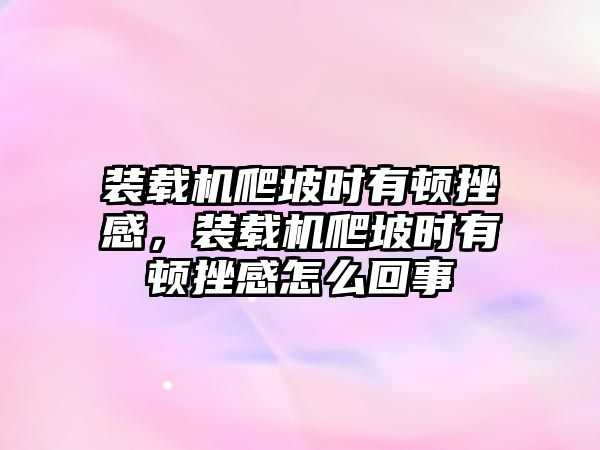 装载机爬坡时有顿挫感，装载机爬坡时有顿挫感怎么回事